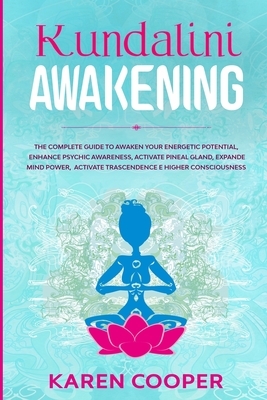 Kundalini
AWAKENING

THE COMPLETE GUIDE TO AWAKEN YOUR ENERGETIC POTENTIAL, ENHANCE PSYCHIC AWARENESS, ACTIVATE PINEAL GLAND, EXPANDE MIND POWER, ACTIVATE TRASCENDENCE E HIGHER CONSCIOUSNESS

KAREN COOPER